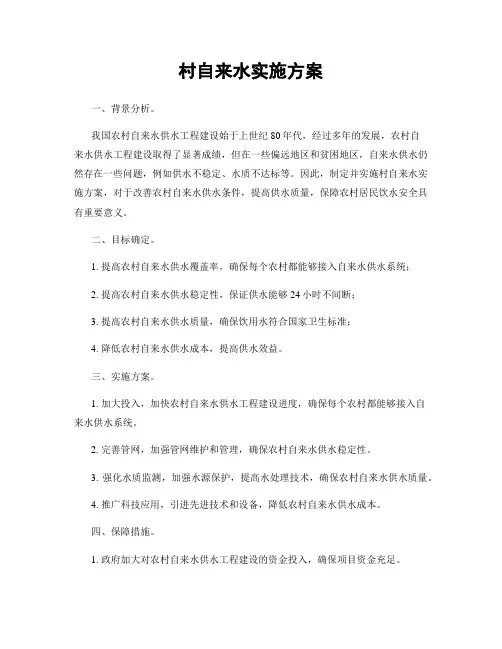 村自来水实施方案

一、背景分析。

我国农村自来水供水工程建设始于上世纪 80 年代，经过多年的发展，农村自来水供水工程建设取得了显著成绩，但在一些偏远地区和贫困地区，自来水供水仍然存在一些问题，例如供水不稳定、水质不达标等。因此，制定并实施村自来水实施方案，对于改善农村自来水供水条件，提高供水质量，保障农村居民饮水安全具有重要意义。

二、目标确定。

1. 提高农村自来水供水覆盖率，确保每个农村都能够接入自来水供水系统；

2. 提高农村自来水供水稳定性，保证供水能够 24 小时不间断；

3. 提高农村自来水供水质量，确保饮用水符合国家卫生标准；

4. 降低农村自来水供水成本，提高供水效益。

三、实施方案。

1. 加大投入，加快农村自来水供水工程建设进度，确保每个农村都能够接入自来水供水系统。

2. 完善管网，加强管网维护和管理，确保农村自来水供水稳定性。

3. 强化水质监测，加强水源保护，提高水处理技术，确保农村自来水供水质量。

4. 推广科技应用，引进先进技术和设备，降低农村自来水供水成本。

四、保障措施。

1. 政府加大对农村自来水供水工程建设的资金投入，确保项目资金充足。